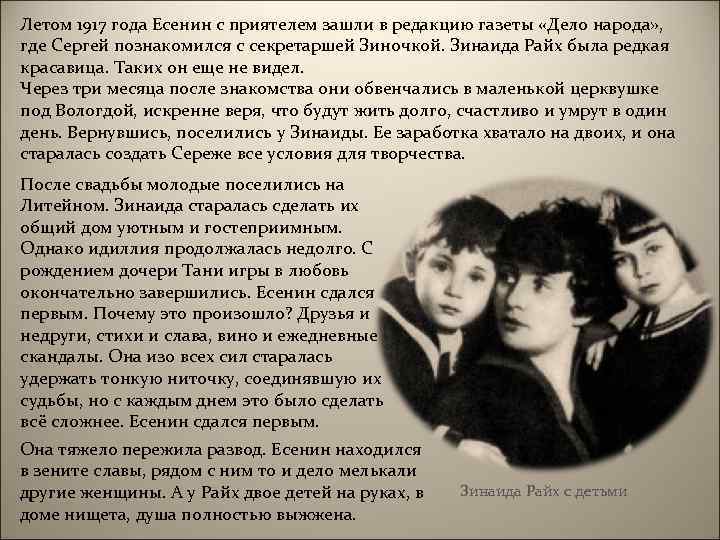 Летом 1917 года Есенин с приятелем зашли в редакцию газеты «Дело народа», где Сергей познакомился с секретаршей Зиночкой. Зинаида Райх была редкая красавица. Таких он еще не видел.
Через три месяца после знакомства они обвенчались в маленькой церквушке под Вологдой, искренне веря, что будут жить долго, счастливо и умрут в один день. Вернувшись, поселились у Зинаиды. Ее заработка хватало на двоих, и она старалась создать Сереже все условия для творчества.

После свадьбы молодые поселились на Литейном. Зинаида старалась сделать их общий дом уютным и гостеприимным. Однако идиллия продолжалась недолго. С рождением дочери Тани игры в любовь окончательно завершились. Есенин сдался первым. Почему это произошло? Друзья и недруги, стихи и слава, вино и ежедневные скандалы. Она изо всех сил старалась удержать тонкую ниточку, соединявшую их судьбы, но с каждым днем это было сделать всё сложнее. Есенин сдался первым.

Она тяжело пережила развод. Есенин находился в зените славы, рядом с ним то и дело мелькали другие женщины. А у Райх двое детей на руках, в доме нищета, душа полностью выжжена.

Зинаида Райх с детьми